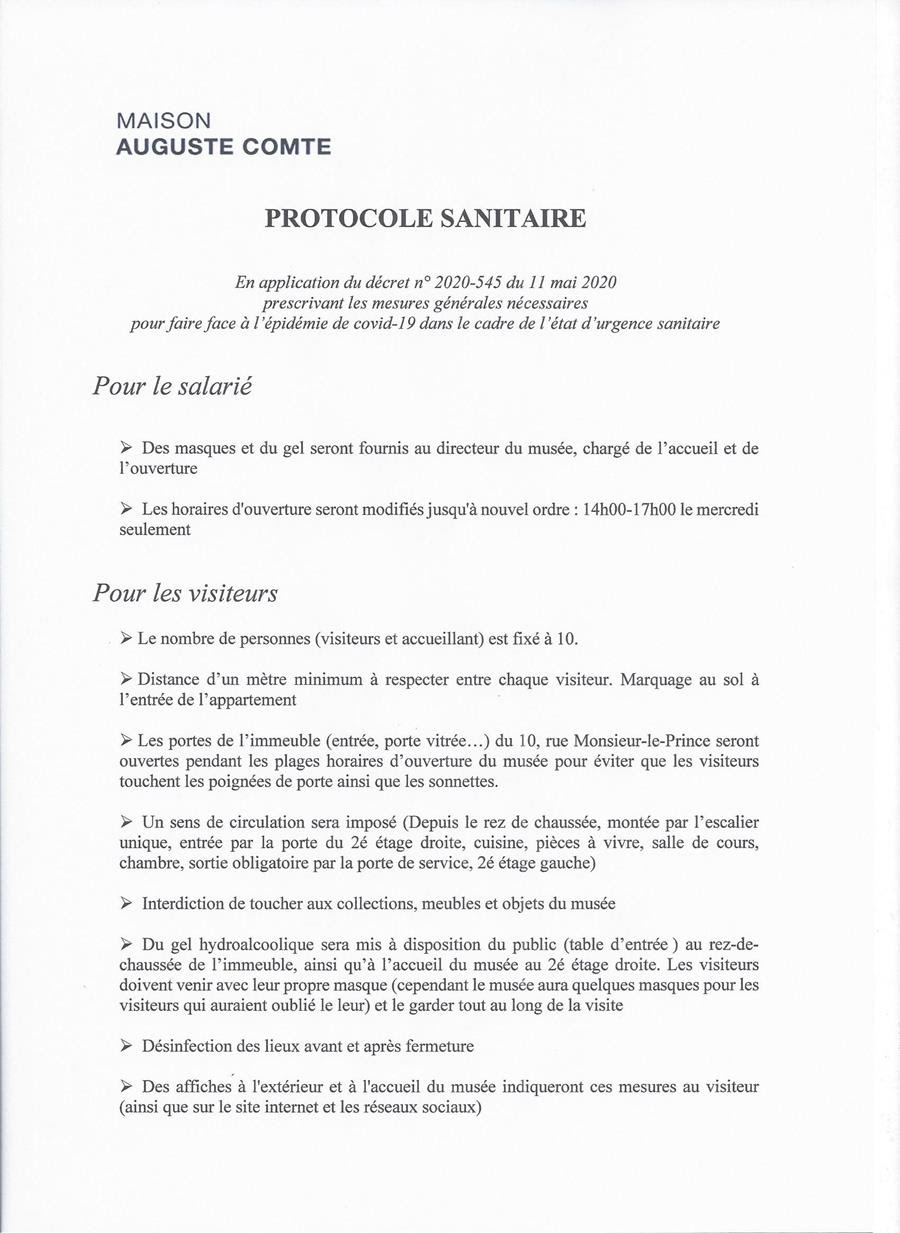 MAISON
AUGUSTE COMTE

PROTOCOLE SANITAIRE

En application du décret n° 2020-545 du 11 mai 2020
prescrivant les mesures générales nécessaires
pour faire face à l'épidémie de covid-19 dans le cadre de l'état d'urgence sanitaire

Pour le salarié

➢ Des masques et du gel seront fournis au directeur du musée, chargé de l'accueil et de l'ouverture

➢ Les horaires d'ouverture seront modifiés jusqu'à nouvel ordre : 14h00-17h00 le mercredi seulement

Pour les visiteurs

➢ Le nombre de personnes (visiteurs et accueillant) est fixé à 10.

➢ Distance d'un mètre minimum à respecter entre chaque visiteur. Marquage au sol à l'entrée de l'appartement

➢ Les portes de l'immeuble (entrée, porte vitrée…) du 10, rue Monsieur-le-Prince seront ouvertes pendant les plages horaires d'ouverture du musée pour éviter que les visiteurs touchent les poignées de porte ainsi que les sonnettes.

➢ Un sens de circulation sera imposé (Depuis le rez de chaussée, montée par l'escalier unique, entrée par la porte du 2é étage droite, cuisine, pièces à vivre, salle de cours, chambre, sortie obligatoire par la porte de service, 2é étage gauche)

➢ Interdiction de toucher aux collections, meubles et objets du musée

➢ Du gel hydroalcoolique sera mis à disposition du public (table d'entrée ) au rez-de-chaussée de l'immeuble, ainsi qu'à l'accueil du musée au 2é étage droite. Les visiteurs doivent venir avec leur propre masque (cependant le musée aura quelques masques pour les visiteurs qui auraient oublié le leur) et le garder tout au long de la visite

➢ Désinfection des lieux avant et après fermeture

➢ Des affiches à l'extérieur et à l'accueil du musée indiqueront ces mesures au visiteur (ainsi que sur le site internet et les réseaux sociaux)